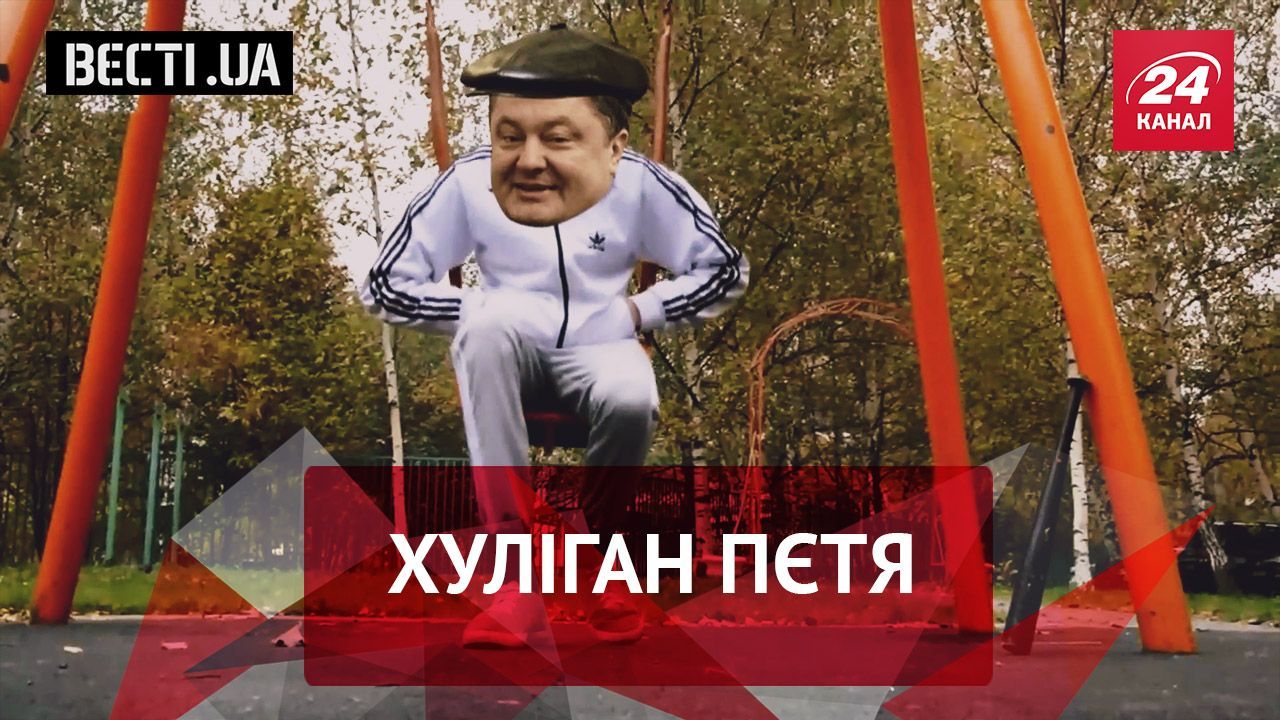 ВЕСТІ.UA

24
КАНАЛ

ХУЛІГАН ПЄТЯ